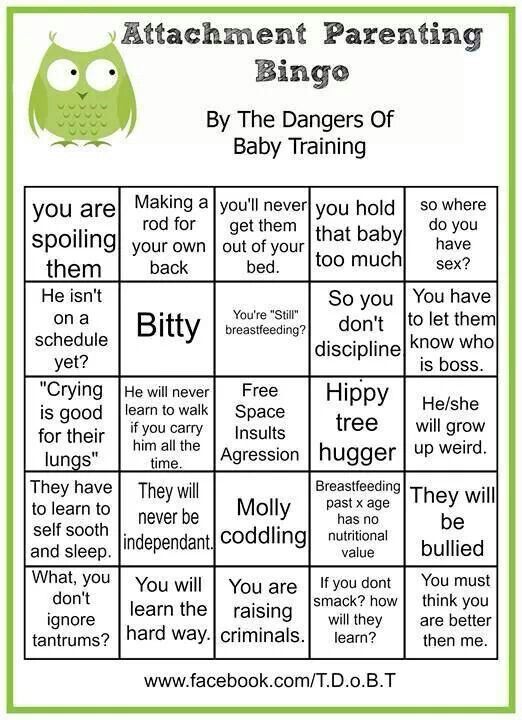 Attachment Parenting Bingo

By The Dangers Of Baby Training

| | | | | |
|---|---|---|---|---|
| you are spoiling them | Making a rod for your own back | you'll never get them out of your bed. | you hold that baby too much | so where do you have sex? |
| He isn't on a schedule yet? | Bitty | You're "Still" breastfeeding? | So you don't discipline | You have to let them know who is boss. |
| "Crying is good for their lungs" | He will never learn to walk if you carry him all the time. | Free Space Insults Agression | Hippy tree hugger | He/she will grow up weird. |
| They have to learn to self sooth and sleep. | They will never be independant. | Molly coddling | Breastfeeding past x age has no nutritional value | They will be bullied |
| What, you don't ignore tantrums? | You will learn the hard way. | You are raising criminals. | If you dont smack? how will they learn? | You must think you are better then me. |

www.facebook.com/T.D.o.B.T